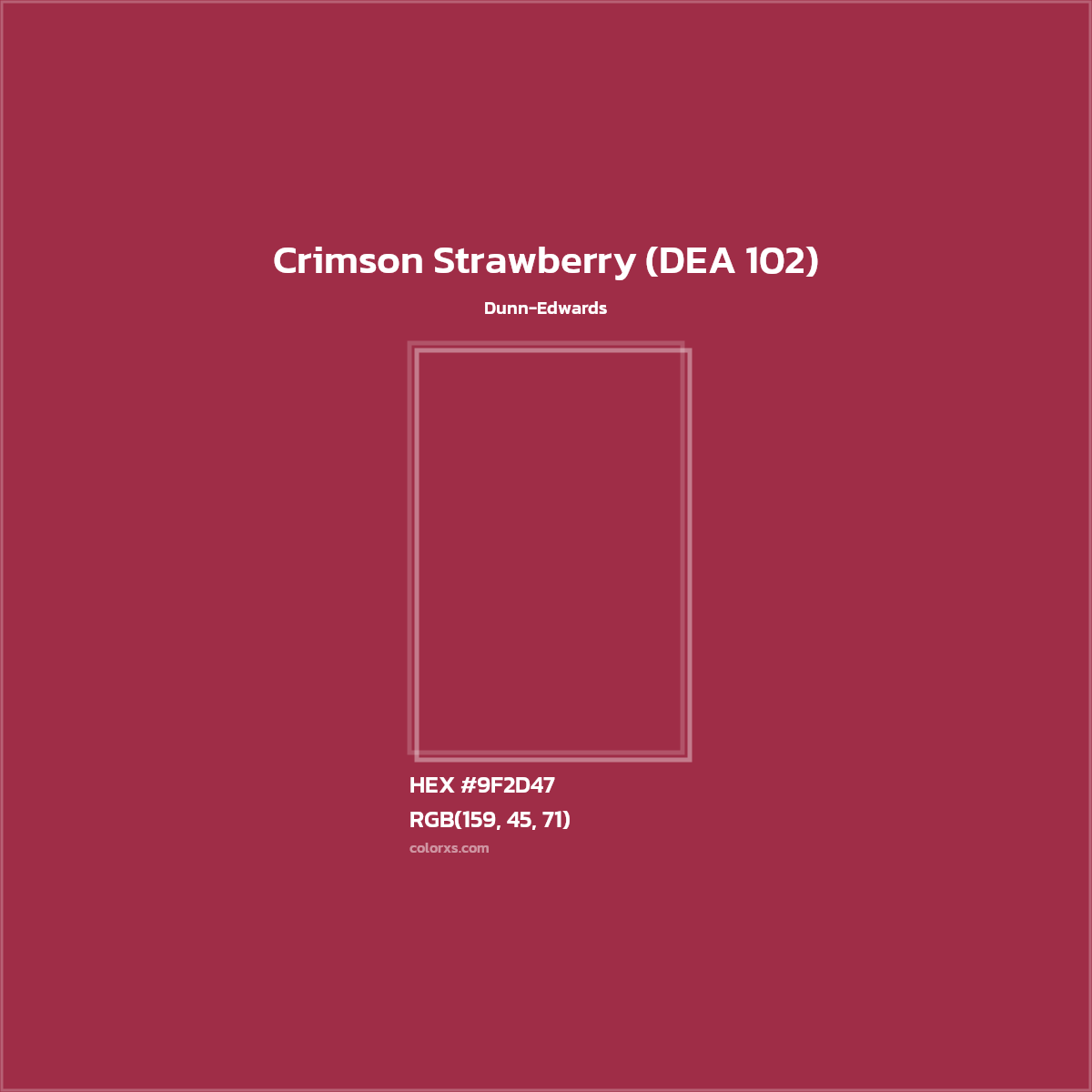 Crimson Strawberry (DEA 102)

Dunn-Edwards

HEX #9F2D47

RGB(159, 45, 71)

colorxs.com